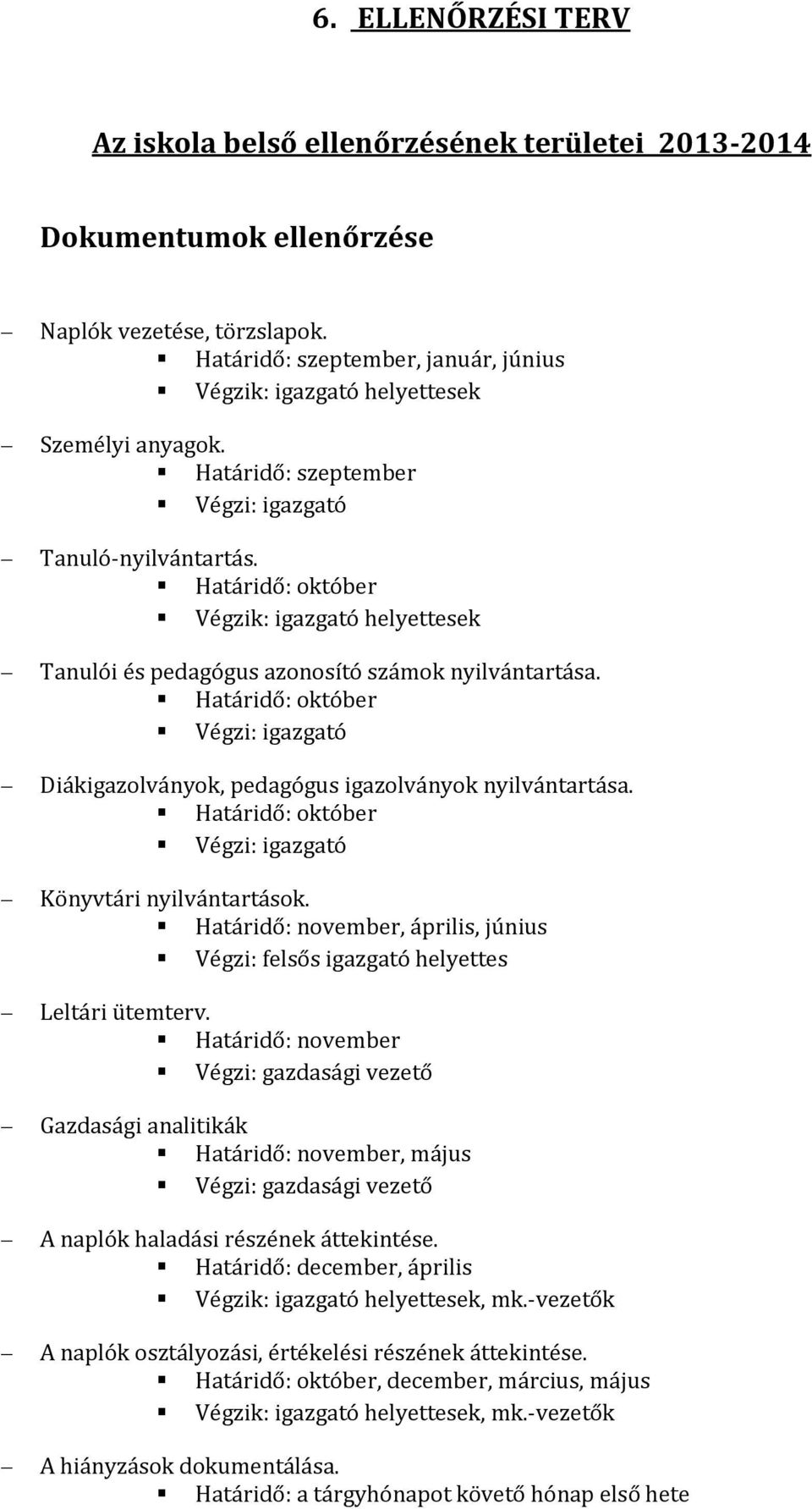 6. ELLENŐRZÉSI TERV

Az iskola belső ellenőrzésének területei 2013-2014

Dokumentumok ellenőrzése

– Naplók vezetése, törzslapok.
  ▪ Határidő: szeptember, január, június
  ▪ Végzik: igazgató helyettesek

– Személyi anyagok.
  ▪ Határidő: szeptember
  ▪ Végzi: igazgató

– Tanuló-nyilvántartás.
  ▪ Határidő: október
  ▪ Végzik: igazgató helyettesek

– Tanulói és pedagógus azonosító számok nyilvántartása.
  ▪ Határidő: október
  ▪ Végzi: igazgató

– Diákigazolványok, pedagógus igazolványok nyilvántartása.
  ▪ Határidő: október
  ▪ Végzi: igazgató

– Könyvtári nyilvántartások.
  ▪ Határidő: november, április, június
  ▪ Végzi: felsős igazgató helyettes

– Leltári ütemterv.
  ▪ Határidő: november
  ▪ Végzi: gazdasági vezető

– Gazdasági analitikák
  ▪ Határidő: november, május
  ▪ Végzi: gazdasági vezető

– A naplók haladási részének áttekintése.
  ▪ Határidő: december, április
  ▪ Végzik: igazgató helyettesek, mk.-vezetők

– A naplók osztályozási, értékelési részének áttekintése.
  ▪ Határidő: október, december, március, május
  ▪ Végzik: igazgató helyettesek, mk.-vezetők

– A hiányzások dokumentálása.
  ▪ Határidő: a tárgyhónapot követő hónap első hete